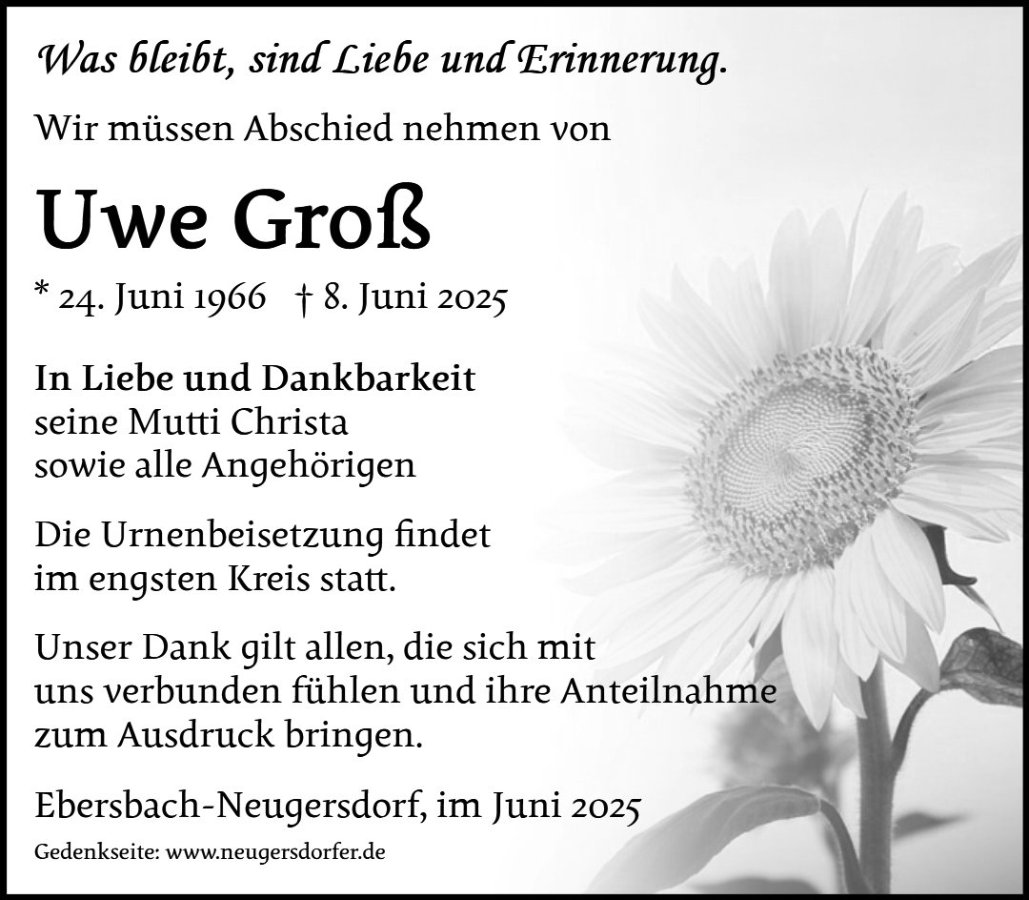 Was bleibt, sind Liebe und Erinnerung.

Wir müssen Abschied nehmen von

Uwe Groß

* 24. Juni 1966 † 8. Juni 2025

In Liebe und Dankbarkeit
seine Mutti Christa
sowie alle Angehörigen

Die Urnenbeisetzung findet im engsten Kreis statt.

Unser Dank gilt allen, die sich mit uns verbunden fühlen und ihre Anteilnahme zum Ausdruck bringen.

Ebersbach-Neugersdorf, im Juni 2025

Gedenkseite: www.neugersdorfer.de